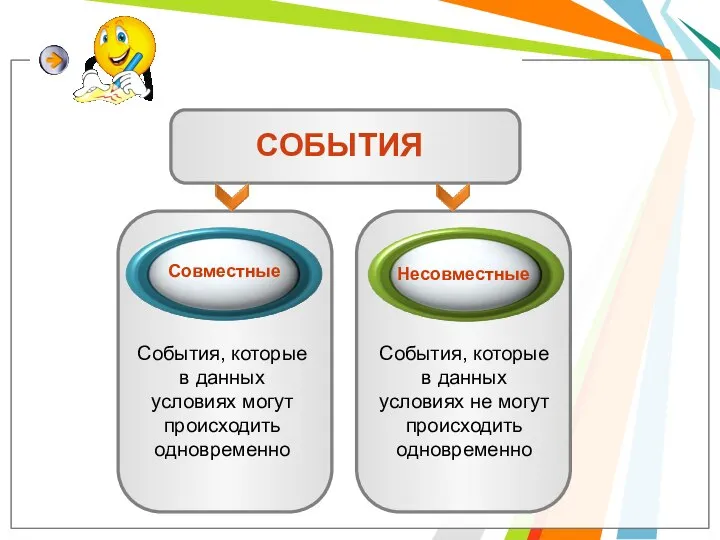 СОБЫТИЯ

Совместные

События, которые в данных условиях могут происходить одновременно

Несовместные

События, которые в данных условиях не могут происходить одновременно